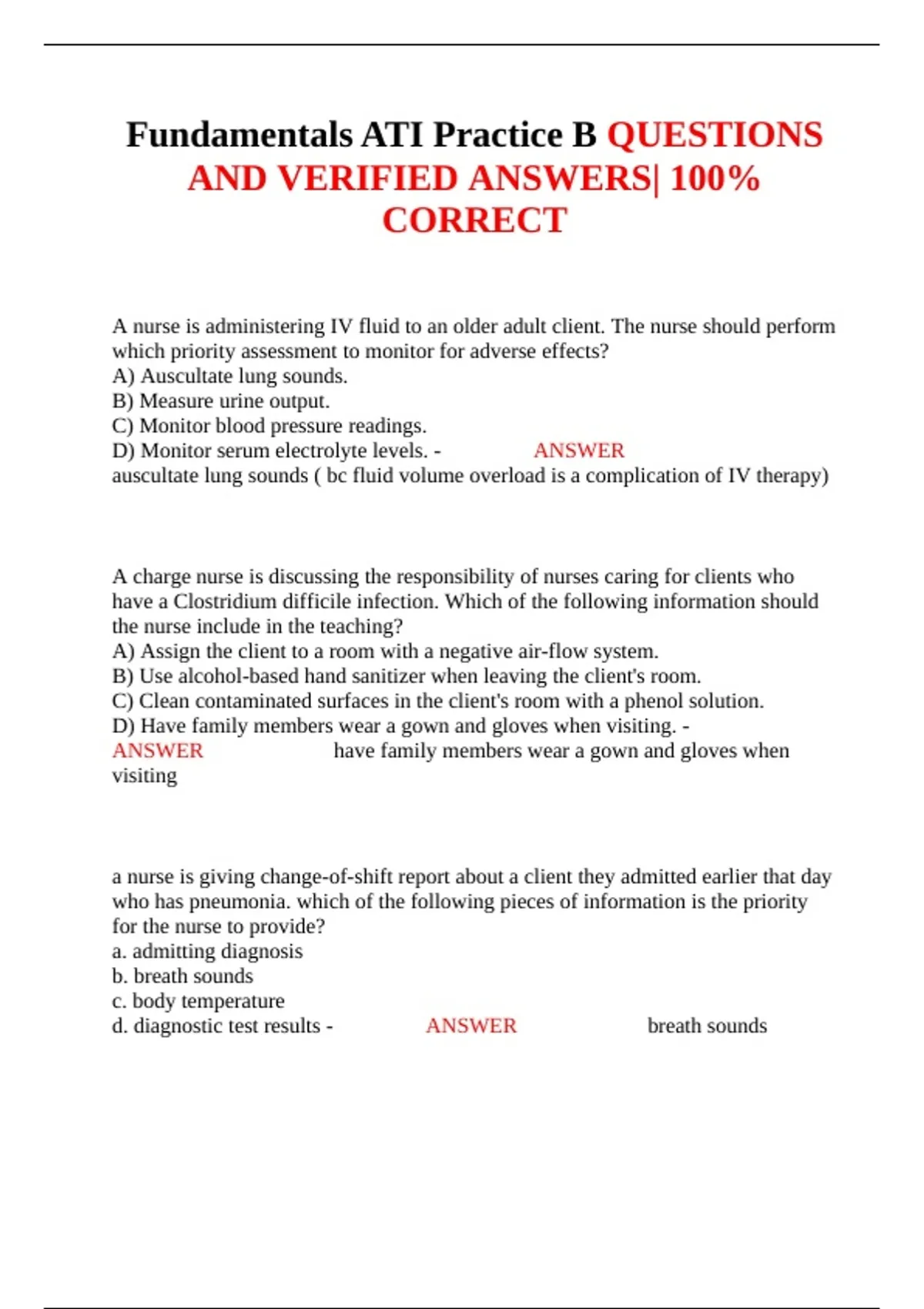 Fundamentals ATI Practice B QUESTIONS AND VERIFIED ANSWERS| 100% CORRECT

A nurse is administering IV fluid to an older adult client. The nurse should perform which priority assessment to monitor for adverse effects?
A) Auscultate lung sounds.
B) Measure urine output.
C) Monitor blood pressure readings.
D) Monitor serum electrolyte levels. - ANSWER auscultate lung sounds ( bc fluid volume overload is a complication of IV therapy)

A charge nurse is discussing the responsibility of nurses caring for clients who have a Clostridium difficile infection. Which of the following information should the nurse include in the teaching?
A) Assign the client to a room with a negative air-flow system.
B) Use alcohol-based hand sanitizer when leaving the client's room.
C) Clean contaminated surfaces in the client's room with a phenol solution.
D) Have family members wear a gown and gloves when visiting. - ANSWER have family members wear a gown and gloves when visiting

a nurse is giving change-of-shift report about a client they admitted earlier that day who has pneumonia. which of the following pieces of information is the priority for the nurse to provide?
a. admitting diagnosis
b. breath sounds
c. body temperature
d. diagnostic test results - ANSWER breath sounds